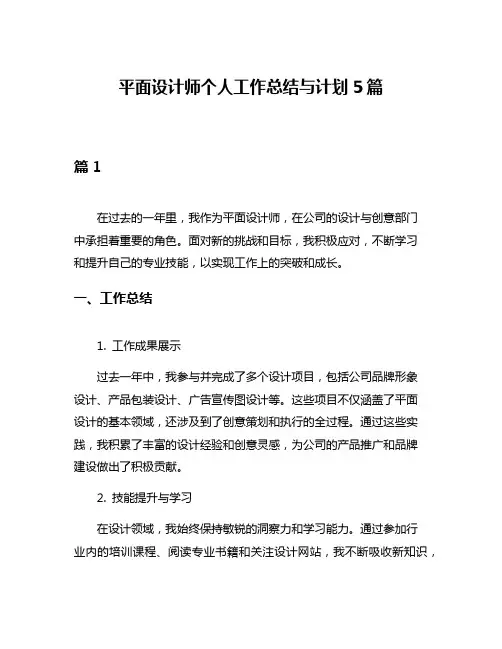 平面设计师个人工作总结与计划 5 篇

篇 1

在过去的一年里，我作为平面设计师，在公司的设计与创意部门中承担着重要的角色。面对新的挑战和目标，我积极应对，不断学习和提升自己的专业技能，以实现工作上的突破和成长。

一、工作总结

1. 工作成果展示

过去一年中，我参与并完成了多个设计项目，包括公司品牌形象设计、产品包装设计、广告宣传图设计等。这些项目不仅涵盖了平面设计的基本领域，还涉及到了创意策划和执行的全过程。通过这些实践，我积累了丰富的设计经验和创意灵感，为公司的产品推广和品牌建设做出了积极贡献。

2. 技能提升与学习

在设计领域，我始终保持敏锐的洞察力和学习能力。通过参加行业内的培训课程、阅读专业书籍和关注设计网站，我不断吸收新知识，